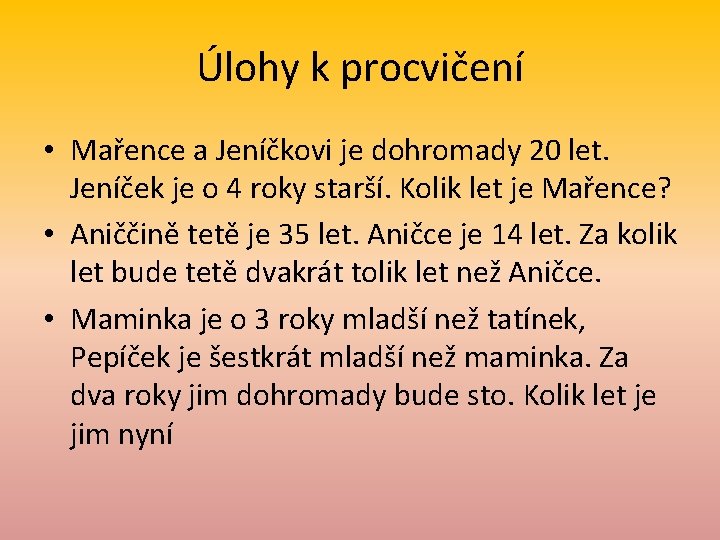 Úlohy k procvičení

• Mařence a Jeníčkovi je dohromady 20 let. Jeníček je o 4 roky starší. Kolik let je Mařence?
• Aniččině tetě je 35 let. Aničce je 14 let. Za kolik let bude tetě dvakrát tolik let než Aničce.
• Maminka je o 3 roky mladší než tatínek, Pepíček je šestkrát mladší než maminka. Za dva roky jim dohromady bude sto. Kolik let je jim nyní